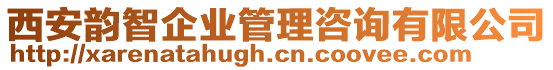 西安韵智企业管理咨询有限公司
http://xarenatahugh.cn.coovee.com